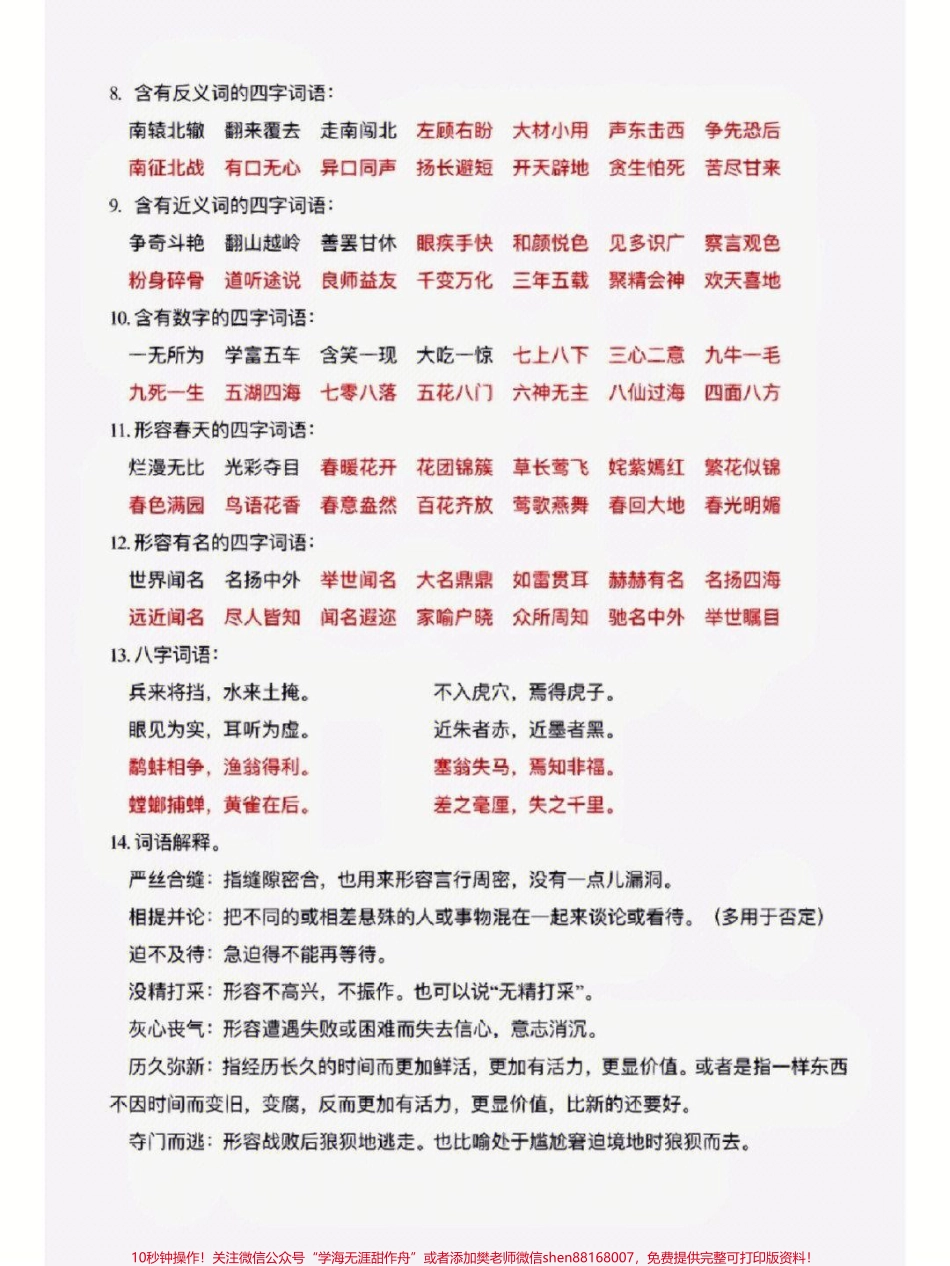 8. 含有反义词的四字词语：

南辕北辙　翻来覆去　走南闯北　左顾右盼　大材小用　声东击西　争先恐后
南征北战　有口无心　异口同声　扬长避短　开天辟地　贪生怕死　苦尽甘来

9. 含有近义词的四字词语：

争奇斗艳　翻山越岭　善罢甘休　眼疾手快　和颜悦色　见多识广　察言观色
粉身碎骨　道听途说　良师益友　千变万化　三年五载　聚精会神　欢天喜地

10. 含有数字的四字词语：

一无所为　学富五车　含笑一现　大吃一惊　七上八下　三心二意　九牛一毛
九死一生　五湖四海　七零八落　五花八门　六神无主　八仙过海　四面八方

11. 形容春天的四字词语：

烂漫无比　光彩夺目　春暖花开　花团锦簇　草长莺飞　姹紫嫣红　繁花似锦
春色满园　鸟语花香　春意盎然　百花齐放　莺歌燕舞　春回大地　春光明媚

12. 形容有名的四字词语：

世界闻名　名扬中外　举世闻名　大名鼎鼎　如雷贯耳　赫赫有名　名扬四海
远近闻名　尽人皆知　闻名遐迩　家喻户晓　众所周知　驰名中外　举世瞩目

13. 八字词语：

兵来将挡，水来土掩。　　不入虎穴，焉得虎子。
眼见为实，耳听为虚。　　近朱者赤，近墨者黑。
鹬蚌相争，渔翁得利。　　塞翁失马，焉知非福。
螳螂捕蝉，黄雀在后。　　差之毫厘，失之千里。

14. 词语解释。

严丝合缝：指缝隙密合，也用来形容言行周密，没有一点儿漏洞。

相提并论：把不同的或相差悬殊的人或事物混在一起来谈论或看待。（多用于否定）

迫不及待：急迫得不能再等待。

没精打采：形容不高兴，不振作。也可以说“无精打采”。

灰心丧气：形容遭遇失败或困难而失去信心，意志消沉。

历久弥新：指经历长久的时间而更加鲜活，更加有活力，更显价值。或者是指一样东西不因时间而变旧，变腐，反而更加有活力，更显价值，比新的还要好。

夺门而逃：形容战败后狼狈地逃走。也比喻处于尴尬窘迫境地时狼狈而去。

10秒钟操作！关注微信公众号“学海无涯甜作舟”或者添加樊老师微信shen88168007，免费提供完整可打印版资料！